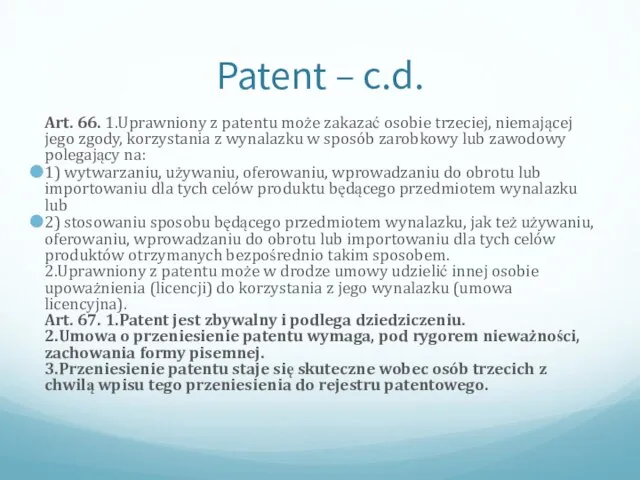 Patent – c.d.

Art. 66. 1.Uprawniony z patentu może zakazać osobie trzeciej, niemającej jego zgody, korzystania z wynalazku w sposób zarobkowy lub zawodowy polegający na:

1) wytwarzaniu, używaniu, oferowaniu, wprowadzaniu do obrotu lub importowaniu dla tych celów produktu będącego przedmiotem wynalazku lub

2) stosowaniu sposobu będącego przedmiotem wynalazku, jak też używaniu, oferowaniu, wprowadzaniu do obrotu lub importowaniu dla tych celów produktów otrzymanych bezpośrednio takim sposobem.
2.Uprawniony z patentu może w drodze umowy udzielić innej osobie upoważnienia (licencji) do korzystania z jego wynalazku (umowa licencyjna).
Art. 67. 1.Patent jest zbywalny i podlega dziedziczeniu.
2.Umowa o przeniesienie patentu wymaga, pod rygorem nieważności, zachowania formy pisemnej.
3.Przeniesienie patentu staje się skuteczne wobec osób trzecich z chwilą wpisu tego przeniesienia do rejestru patentowego.